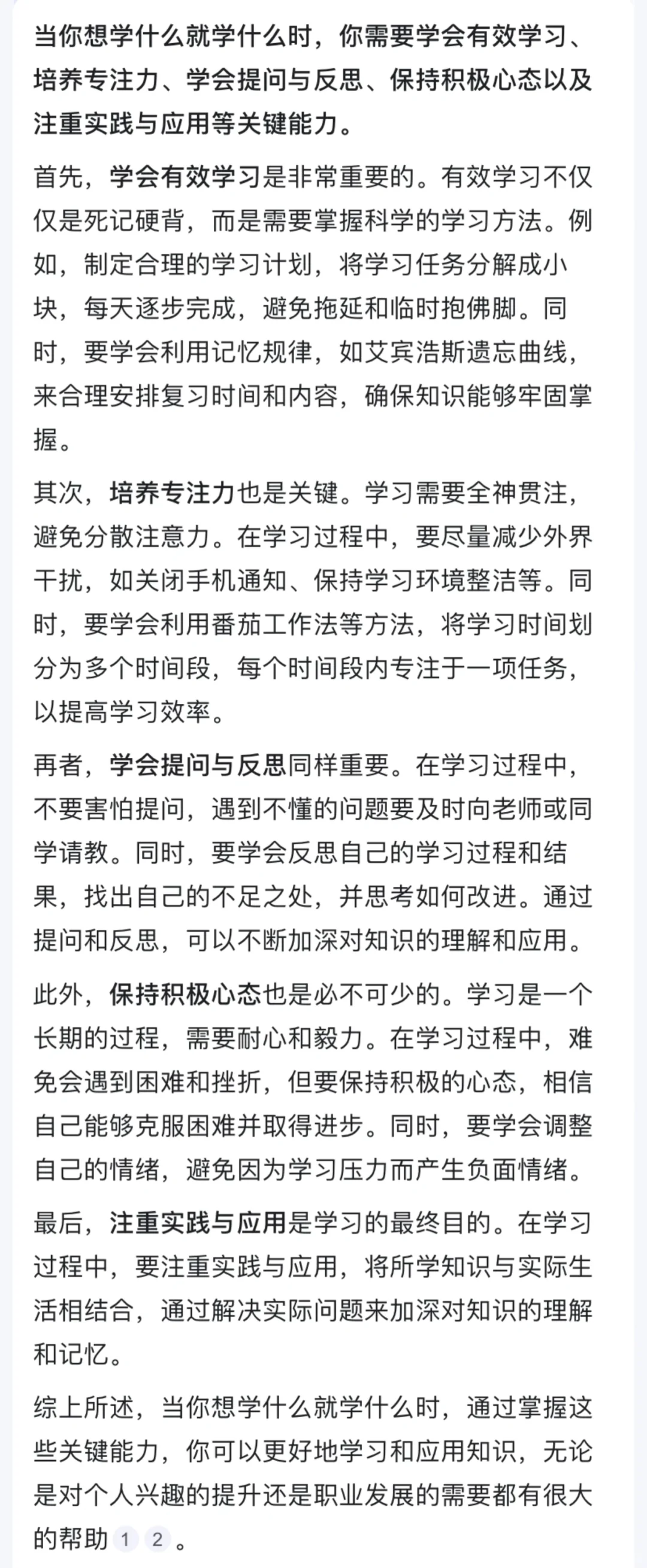 当你想学什么就学什么时，你需要学会有效学习、培养专注力、学会提问与反思、保持积极心态以及注重实践与应用等关键能力。

首先，学会有效学习是非常重要的。有效学习不仅仅是死记硬背，而是需要掌握科学的学习方法。例如，制定合理的学习计划，将学习任务分解成小块，每天逐步完成，避免拖延和临时抱佛脚。同时，要学会利用记忆规律，如艾宾浩斯遗忘曲线，来合理安排复习时间和内容，确保知识能够牢固掌握。

其次，培养专注力也是关键。学习需要全神贯注，避免分散注意力。在学习过程中，要尽量减少外界干扰，如关闭手机通知、保持学习环境整洁等。同时，要学会利用番茄工作法等方法，将学习时间划分为多个时间段，每个时间段内专注于一项任务，以提高学习效率。

再者，学会提问与反思同样重要。在学习过程中，不要害怕提问，遇到不懂的问题要及时向老师或同学请教。同时，要学会反思自己的学习过程和结果，找出自己的不足之处，并思考如何改进。通过提问和反思，可以不断加深对知识的理解和应用。

此外，保持积极心态也是必不可少的。学习是一个长期的过程，需要耐心和毅力。在学习过程中，难免会遇到困难和挫折，但要保持积极的心态，相信自己能够克服困难并取得进步。同时，要学会调整自己的情绪，避免因为学习压力而产生负面情绪。

最后，注重实践与应用是学习的最终目的。在学习过程中，要注重实践与应用，将所学知识与实际生活相结合，通过解决实际问题来加深对知识的理解和记忆。

综上所述，当你想学什么就学什么时，通过掌握这些关键能力，你可以更好地学习和应用知识，无论是对个人兴趣的提升还是职业发展的需要都有很大的帮助 1 2 。